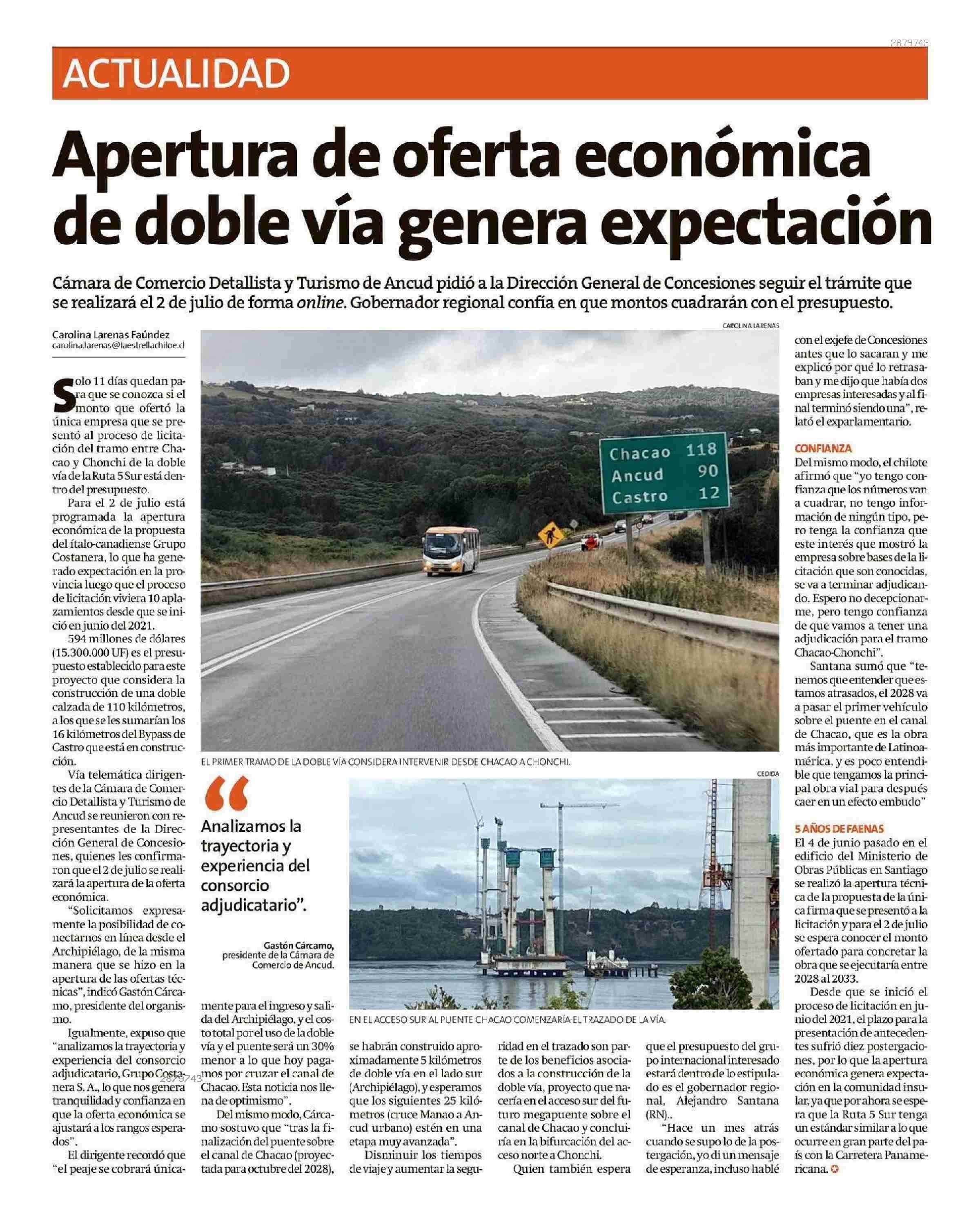 2879743

ACTUALIDAD

Apertura de oferta económica de doble vía genera expectación

Cámara de Comercio Detallista y Turismo de Ancud pidió a la Dirección General de Concesiones seguir el trámite que se realizará el 2 de julio de forma online. Gobernador regional confía en que montos cuadrarán con el presupuesto.

Carolina Larenas Faúndez
carolina.larenas@laestrellachiloe.cl

Solo 11 días quedan para que se conozca si el monto que ofertó la única empresa que se presentó al proceso de licitación del tramo entre Chacao y Chonchi de la doble vía de la Ruta 5 Sur está dentro del presupuesto.

Para el 2 de julio está programada la apertura económica de la propuesta del ítalo-canadiense Grupo Costanera, lo que ha generado expectación en la provincia luego que el proceso de licitación viviera 10 aplazamientos desde que se inició en junio del 2021.

594 millones de dólares (15.300.000 UF) es el presupuesto establecido para este proyecto que considera la construcción de una doble calzada de 110 kilómetros, a los que se les sumarían los 16 kilómetros del Bypass de Castro que está en construcción.

Vía telemática dirigentes de la Cámara de Comercio Detallista y Turismo de Ancud se reunieron con representantes de la Dirección General de Concesiones, quienes les confirmaron que el 2 de julio se realizará la apertura de la oferta económica.

"Solicitamos expresamente la posibilidad de conectarnos en línea desde el Archipiélago, de la misma manera que se hizo en la apertura de las ofertas técnicas", indicó Gastón Cárcamo, presidente del organismo.

Igualmente, expuso que "analizamos la trayectoria y experiencia del consorcio adjudicatario, Grupo Costanera S. A., lo que nos genera tranquilidad y confianza en que la oferta económica se ajustará a los rangos esperados".

El dirigente recordó que "el peaje se cobrará únicamente para el ingreso y salida del Archipiélago, y el costo total por el uso de la doble vía y el puente será un 30% menor a lo que hoy pagamos por cruzar el canal de Chacao. Esta noticia nos llena de optimismo".

Del mismo modo, Cárcamo sostuvo que "tras la finalización del puente sobre el canal de Chacao (proyectada para octubre del 2028), se habrán construido aproximadamente 5 kilómetros de doble vía en el lado sur (Archipiélago), y esperamos que los siguientes 25 kilómetros (cruce Manao a Ancud urbano) estén en una etapa muy avanzada".

Disminuir los tiempos de viaje y aumentar la seguridad en el trazado son parte de los beneficios asociados a la construcción de la doble vía, proyecto que nacería en el acceso sur del futuro megapuente sobre el canal de Chacao y concluiría en la bifurcación del acceso norte a Chonchi.

Quien también espera que el presupuesto del grupo internacional interesado estará dentro de lo estipulado es el gobernador regional, Alejandro Santana (RN)..

"Hace un mes atrás cuando se supo lo de la postergación, yo di un mensaje de esperanza, incluso hablé con el exjefe de Concesiones antes que lo sacaran y me explicó por qué lo retrasaban y me dijo que había dos empresas interesadas y al final terminó siendo una", relató el exparlamentario.

CONFIANZA
Del mismo modo, el chilote afirmó que "yo tengo confianza que los números van a cuadrar, no tengo información de ningún tipo, pero tenga la confianza que este interés que mostró la empresa sobre bases de la licitación que son conocidas, se va a terminar adjudicando. Espero no decepcionarme, pero tengo confianza de que vamos a tener una adjudicación para el tramo Chacao-Chonchi".

Santana sumó que "tenemos que entender que estamos atrasados, el 2028 va a pasar el primer vehículo sobre el puente en el canal de Chacao, que es la obra más importante de Latinoamérica, y es poco entendible que tengamos la principal obra vial para después caer en un efecto embudo"

5 AÑOS DE FAENAS
El 4 de junio pasado en el edificio del Ministerio de Obras Públicas en Santiago se realizó la apertura técnica de la propuesta de la única firma que se presentó a la licitación y para el 2 de julio se espera conocer el monto ofertado para concretar la obra que se ejecutaría entre 2028 al 2033.

Desde que se inició el proceso de licitación en junio del 2021, el plazo para la presentación de antecedentes sufrió diez postergaciones, por lo que la apertura económica genera expectación en la comunidad insular, ya que por ahora se espera que la Ruta 5 Sur tenga un estándar similar a lo que ocurre en gran parte del país con la Carretera Panamericana.

CAROLINA LARENAS
Chacao 118
Ancud 90
Castro 12
EL PRIMER TRAMO DE LA DOBLE VÍA CONSIDERA INTERVENIR DESDE CHACAO A CHONCHI.

"Analizamos la trayectoria y experiencia del consorcio adjudicatario".
Gastón Cárcamo, presidente de la Cámara de Comercio de Ancud.

CEDIDA
EN EL ACCESO SUR AL PUENTE CHACAO COMENZARÍA EL TRAZADO DE LA VÍA.

2879743